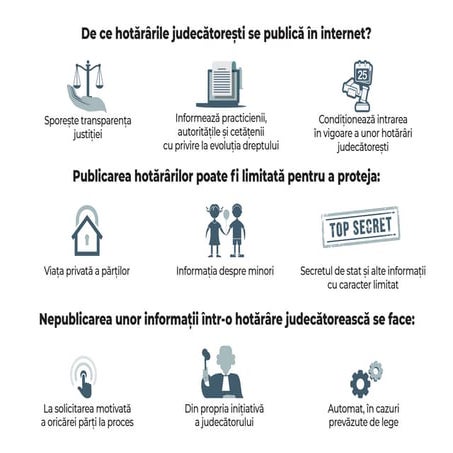 De ce hotărârile judecătorești se publică în internet?

25

Sporește transparența justiției

Informează practicienii, autoritățile și cetățenii cu privire la evoluția dreptului

Condiționează intrarea în vigoare a unor hotărâri judecătorești

Publicarea hotărârilor poate fi limitată pentru a proteja:

TOP SECRET

Viața privată a părților

Informația despre minori

Secretul de stat și alte informații cu caracter limitat

Nepublicarea unor informații într-o hotărâre judecătorească se face:

La solicitarea motivată a oricărei părți la proces

Din propria inițiativă a judecătorului

Automat, în cazuri prevăzute de lege